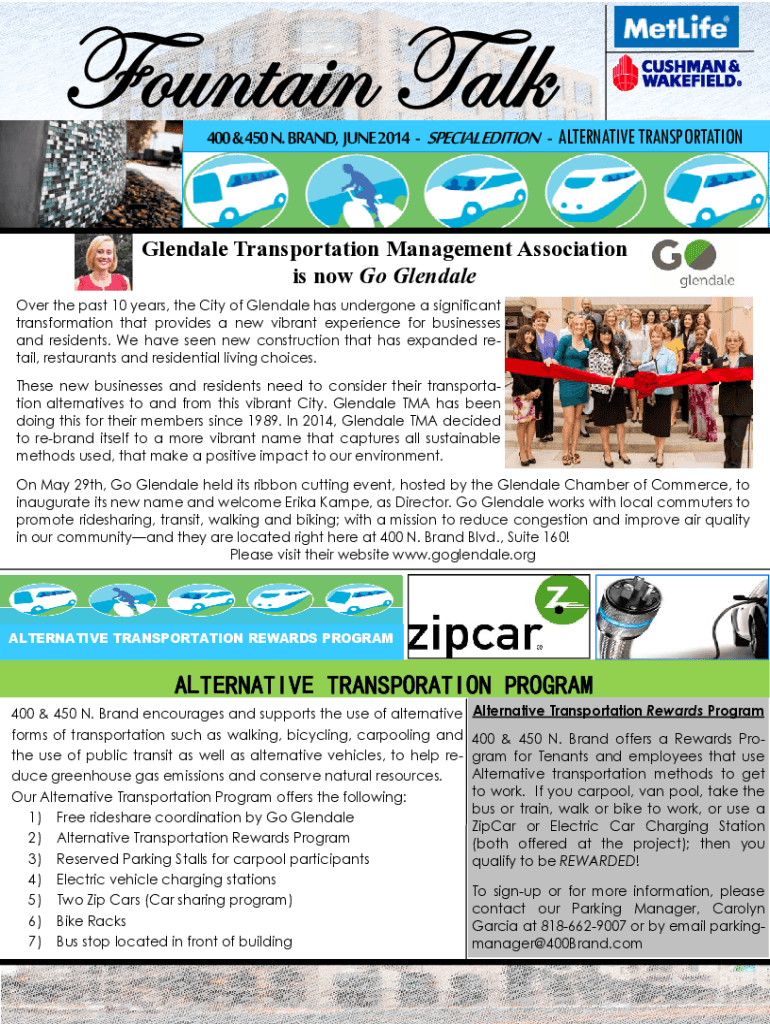 Fountain Talk

MetLife

CUSHMAN & WAKEFIELD.

400 & 450 N. BRAND, JUNE 2014 - SPECIAL EDITION - ALTERNATIVE TRANSPORTATION

Glendale Transportation Management Association is now Go Glendale

GO glendale

Over the past 10 years, the City of Glendale has undergone a significant transformation that provides a new vibrant experience for businesses and residents. We have seen new construction that has expanded retail, restaurants and residential living choices.

These new businesses and residents need to consider their transportation alternatives to and from this vibrant City. Glendale TMA has been doing this for their members since 1989. In 2014, Glendale TMA decided to re-brand itself to a more vibrant name that captures all sustainable methods used, that make a positive impact to our environment.

On May 29th, Go Glendale held its ribbon cutting event, hosted by the Glendale Chamber of Commerce, to inaugurate its new name and welcome Erika Kampe, as Director. Go Glendale works with local commuters to promote ridesharing, transit, walking and biking; with a mission to reduce congestion and improve air quality in our community—and they are located right here at 400 N. Brand Blvd., Suite 160!
Please visit their website www.goglendale.org

ALTERNATIVE TRANSPORTATION REWARDS PROGRAM

zipcar

ALTERNATIVE TRANSPORATION PROGRAM

400 & 450 N. Brand encourages and supports the use of alternative forms of transportation such as walking, bicycling, carpooling and the use of public transit as well as alternative vehicles, to help reduce greenhouse gas emissions and conserve natural resources.
Our Alternative Transportation Program offers the following:
1) Free rideshare coordination by Go Glendale
2) Alternative Transportation Rewards Program
3) Reserved Parking Stalls for carpool participants
4) Electric vehicle charging stations
5) Two Zip Cars (Car sharing program)
6) Bike Racks
7) Bus stop located in front of building

Alternative Transportation Rewards Program

400 & 450 N. Brand offers a Rewards Program for Tenants and employees that use Alternative transportation methods to get to work. If you carpool, van pool, take the bus or train, walk or bike to work, or use a ZipCar or Electric Car Charging Station (both offered at the project); then you qualify to be REWARDED!

To sign-up or for more information, please contact our Parking Manager, Carolyn Garcia at 818-662-9007 or by email parkingmanager@400Brand.com